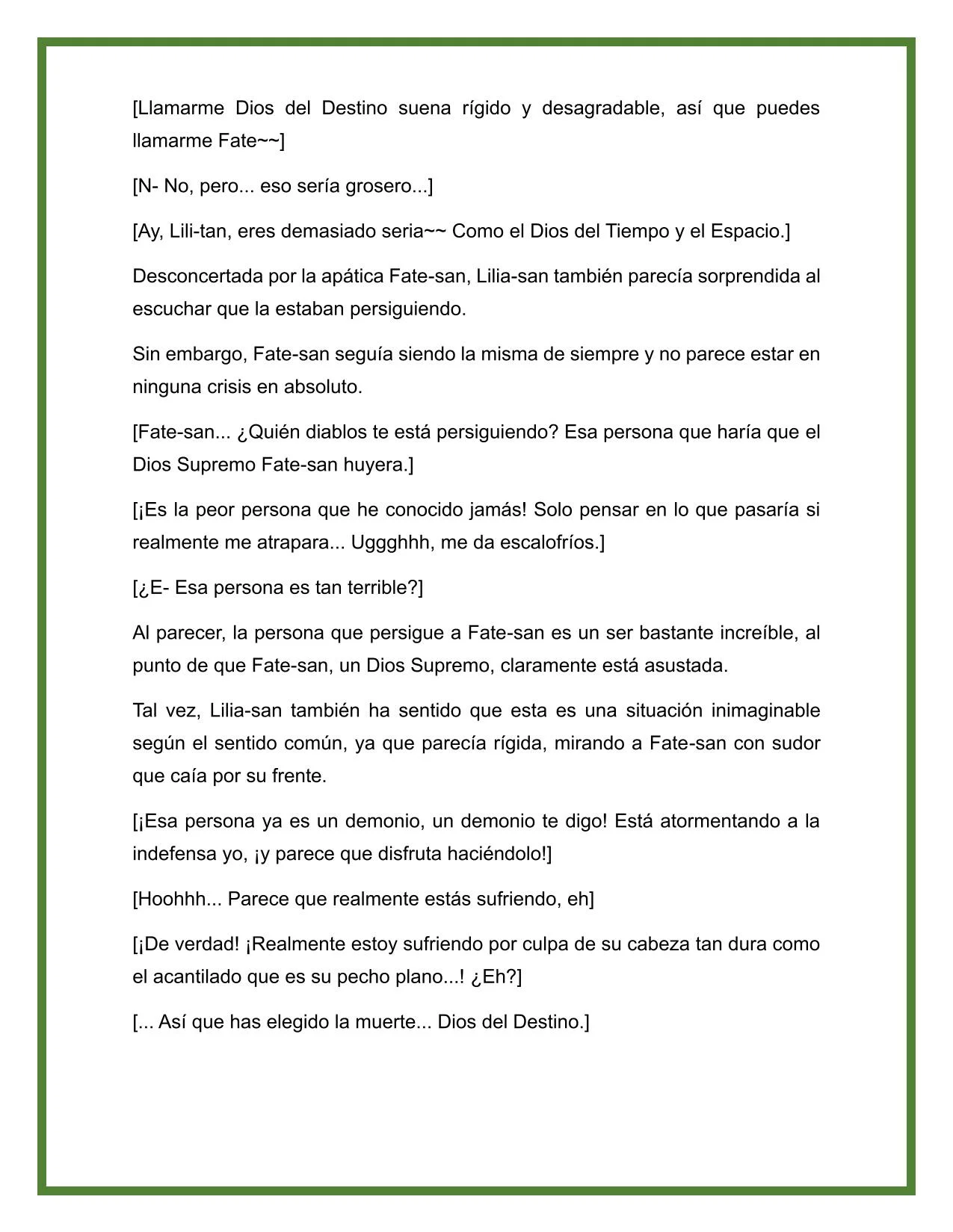 [Llamarme Dios del Destino suena rígido y desagradable, así que puedes llamarme Fate~~]

[N- No, pero... eso sería grosero...]

[Ay, Lili-tan, eres demasiado seria~~ Como el Dios del Tiempo y el Espacio.]

Desconcertada por la apática Fate-san, Lilia-san también parecía sorprendida al escuchar que la estaban persiguiendo.

Sin embargo, Fate-san seguía siendo la misma de siempre y no parece estar en ninguna crisis en absoluto.

[Fate-san... ¿Quién diablos te está persiguiendo? Esa persona que haría que el Dios Supremo Fate-san huyera.]

[¡Es la peor persona que he conocido jamás! Solo pensar en lo que pasaría si realmente me atrapara... Uggghhh, me da escalofríos.]

[¿E- Esa persona es tan terrible?]

Al parecer, la persona que persigue a Fate-san es un ser bastante increíble, al punto de que Fate-san, un Dios Supremo, claramente está asustada.

Tal vez, Lilia-san también ha sentido que esta es una situación inimaginable según el sentido común, ya que parecía rígida, mirando a Fate-san con sudor que caía por su frente.

[¡Esa persona ya es un demonio, un demonio te digo! Está atormentando a la indefensa yo, ¡y parece que disfruta haciéndolo!]

[Hoohhh... Parece que realmente estás sufriendo, eh]

[¡De verdad! ¡Realmente estoy sufriendo por culpa de su cabeza tan dura como el acantilado que es su pecho plano...! ¿Eh?]

[... Así que has elegido la muerte... Dios del Destino.]